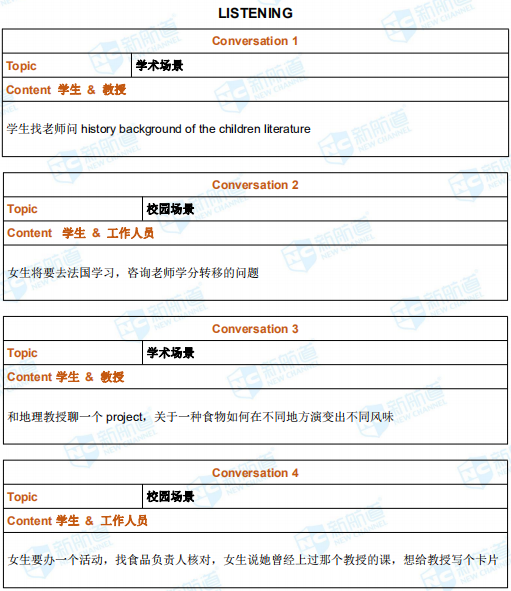 LISTENING

| Conversation 1 | |
|---|---|
| Topic | 学术场景 |
| Content 学生 & 教授 | |
| 学生找老师问 history background of the children literature | |

| Conversation 2 | |
|---|---|
| Topic | 校园场景 |
| Content 学生 & 工作人员 | |
| 女生将要去法国学习，咨询老师学分转移的问题 | |

| Conversation 3 | |
|---|---|
| Topic | 学术场景 |
| Content 学生 & 教授 | |
| 和地理教授聊一个 project，关于一种食物如何在不同地方演变出不同风味 | |

| Conversation 4 | |
|---|---|
| Topic | 校园场景 |
| Content 学生 & 工作人员 | |
| 女生要办一个活动，找食品负责人核对，女生说她曾经上过那个教授的课，想给教授写个卡片 | |

新航道 NEW CHANNEL